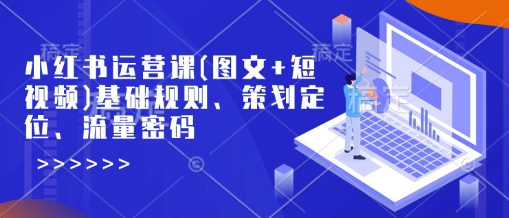 小红书运营课(图文+短视频)基础规则、策划定位、流量密码

>>>>>>

稿定 稿定 稿定